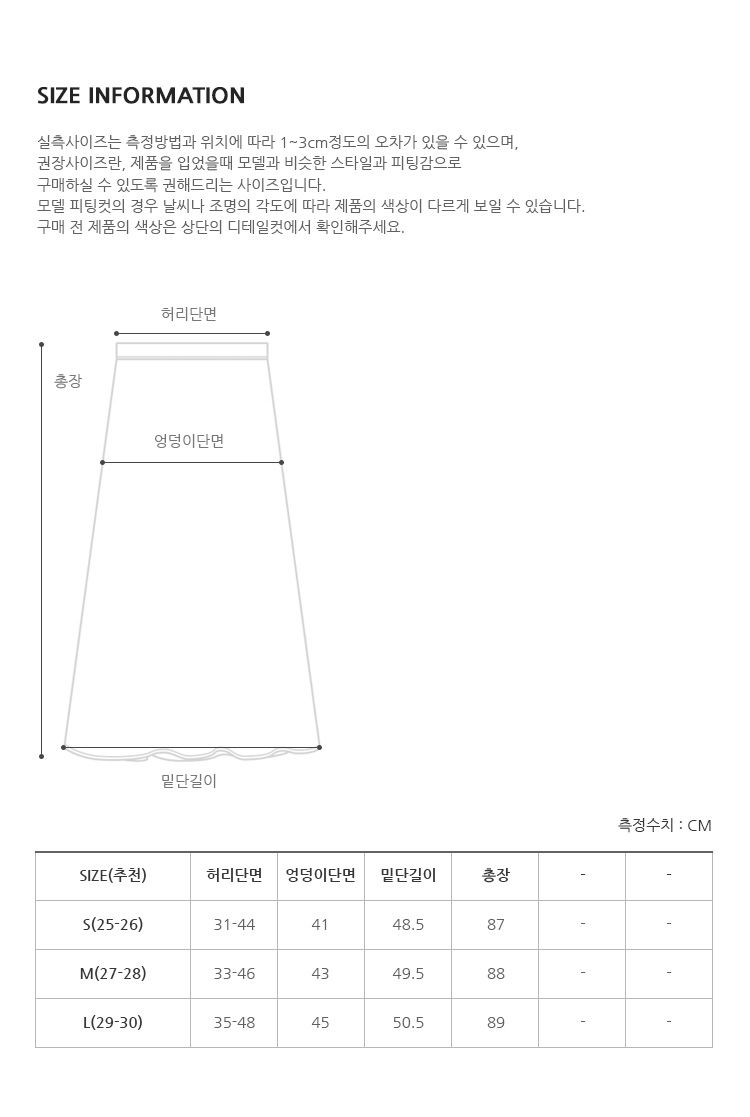 SIZE INFORMATION

실측사이즈는 측정방법과 위치에 따라 1~3cm정도의 오차가 있을 수 있으며,
권장사이즈란, 제품을 입었을때 모델과 비슷한 스타일과 피팅감으로
구매하실 수 있도록 권해드리는 사이즈입니다.
모델 피팅컷의 경우 날씨나 조명의 각도에 따라 제품의 색상이 다르게 보일 수 있습니다.
구매 전 제품의 색상은 상단의 디테일컷에서 확인해주세요.

허리단면

총장

엉덩이단면

밑단길이

측정수치 : CM

| SIZE(추천) | 허리단면 | 엉덩이단면 | 밑단길이 | 총장 | - | - |
|---|---|---|---|---|---|---|
| S(25-26) | 31-44 | 41 | 48.5 | 87 | - | - |
| M(27-28) | 33-46 | 43 | 49.5 | 88 | - | - |
| L(29-30) | 35-48 | 45 | 50.5 | 89 | - | - |